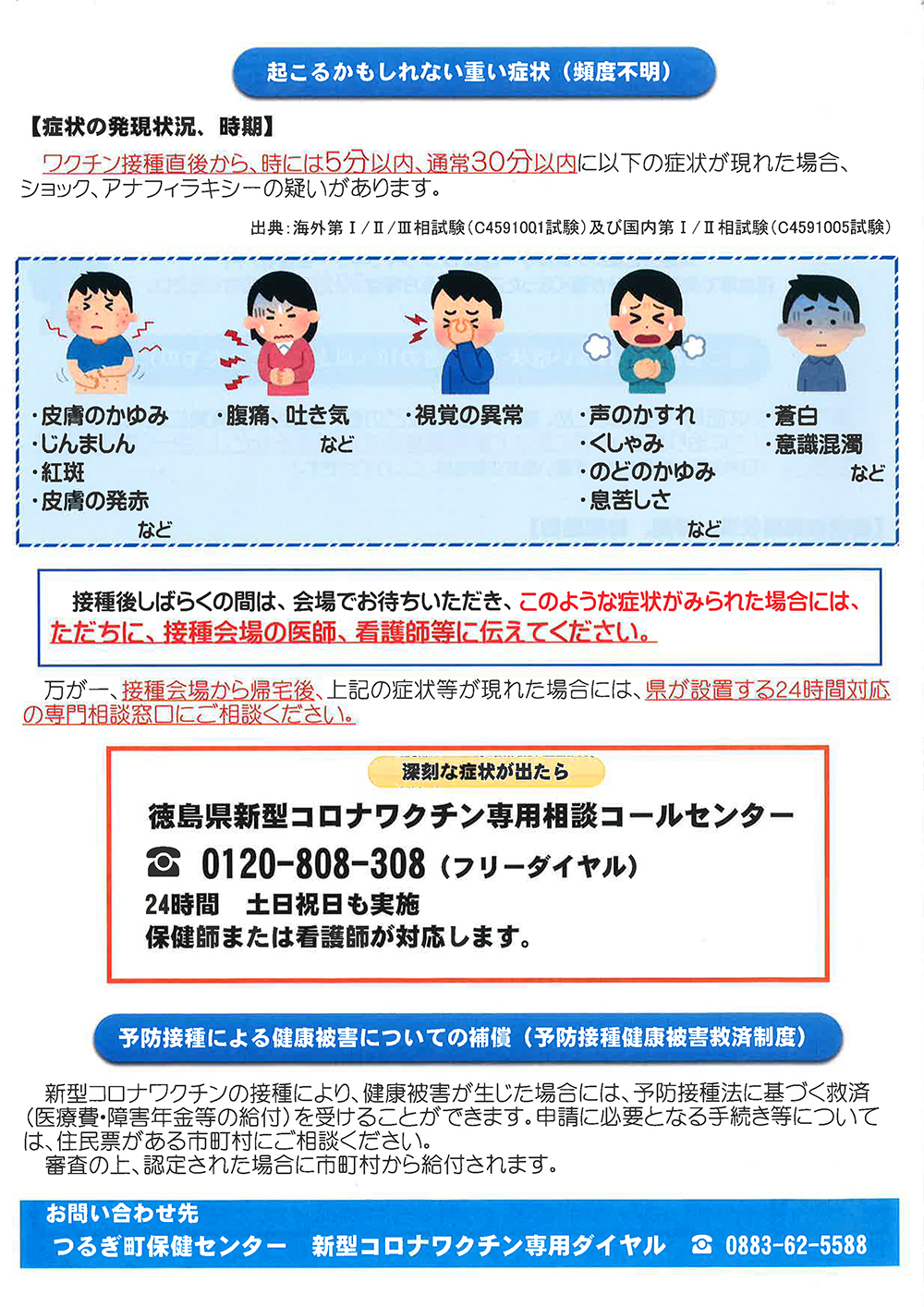 起こるかもしれない重い症状（頻度不明）

【症状の発現状況、時期】

ワクチン接種直後から、時には5分以内、通常30分以内に以下の症状が現れた場合、ショック、アナフィラキシーの疑いがあります。

出典：海外第Ⅰ/Ⅱ/Ⅲ相試験（C4591001試験）及び国内第Ⅰ/Ⅱ相試験（C4591005試験）

・皮膚のかゆみ
・じんましん
・紅斑
・皮膚の発赤
など

・腹痛、吐き気
など

・視覚の異常

・声のかすれ
・くしゃみ
・のどのかゆみ
・息苦しさ
など

・蒼白
・意識混濁
など

接種後しばらくの間は、会場でお待ちいただき、このような症状がみられた場合には、ただちに、接種会場の医師、看護師等に伝えてください。

万が一、接種会場から帰宅後、上記の症状等が現れた場合には、県が設置する24時間対応の専門相談窓口にご相談ください。

深刻な症状が出たら

徳島県新型コロナワクチン専用相談コールセンター

☎ 0120-808-308（フリーダイヤル）

24時間　土日祝日も実施
保健師または看護師が対応します。

予防接種による健康被害についての補償（予防接種健康被害救済制度）

新型コロナワクチンの接種により、健康被害が生じた場合には、予防接種法に基づく救済（医療費・障害年金等の給付）を受けることができます。申請に必要となる手続き等については、住民票がある市町村にご相談ください。
審査の上、認定された場合に市町村から給付されます。

お問い合わせ先
つるぎ町保健センター　新型コロナワクチン専用ダイヤル　☎ 0883-62-5588